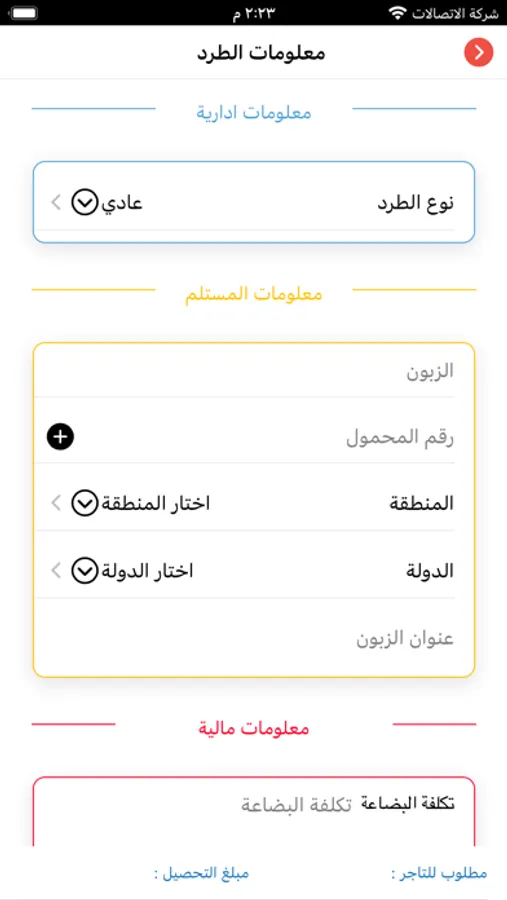 شركة الاتصالات
٢:٢٣ م

معلومات الطرد

معلومات ادارية

نوع الطرد
عادي

معلومات المستلم

الزبون

رقم المحمول

المنطقة
اختار المنطقة

الدولة
اختار الدولة

عنوان الزبون

معلومات مالية

تكلفة البضاعة
تكلفة البضاعة

مطلوب للتاجر :
مبلغ التحصيل :